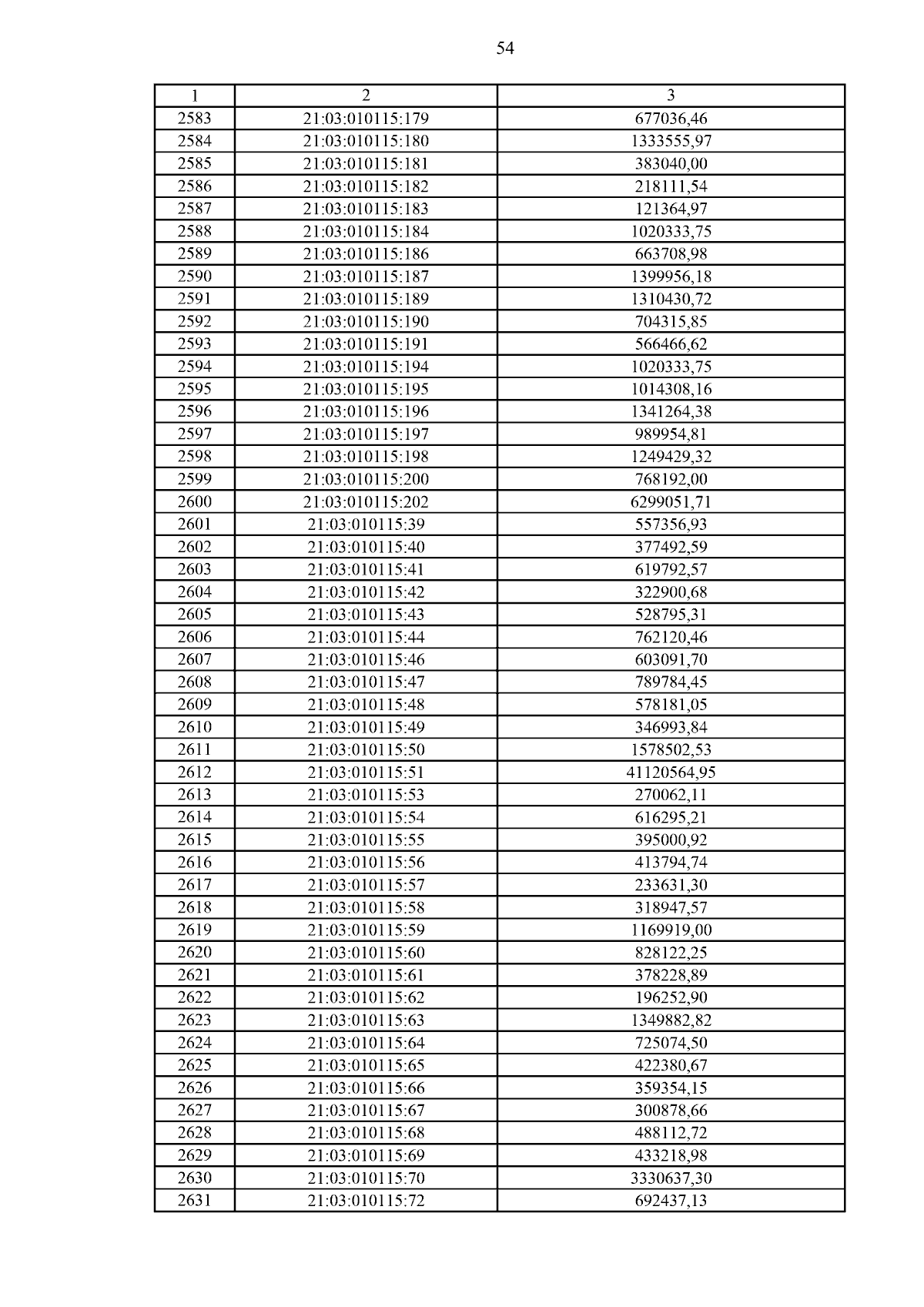 54

| 1 | 2 | 3 |
|---|---|---|
| 2583 | 21:03:010115:179 | 677036,46 |
| 2584 | 21:03:010115:180 | 1333555,97 |
| 2585 | 21:03:010115:181 | 383040,00 |
| 2586 | 21:03:010115:182 | 218111,54 |
| 2587 | 21:03:010115:183 | 121364,97 |
| 2588 | 21:03:010115:184 | 1020333,75 |
| 2589 | 21:03:010115:186 | 663708,98 |
| 2590 | 21:03:010115:187 | 1399956,18 |
| 2591 | 21:03:010115:189 | 1310430,72 |
| 2592 | 21:03:010115:190 | 704315,85 |
| 2593 | 21:03:010115:191 | 566466,62 |
| 2594 | 21:03:010115:194 | 1020333,75 |
| 2595 | 21:03:010115:195 | 1014308,16 |
| 2596 | 21:03:010115:196 | 1341264,38 |
| 2597 | 21:03:010115:197 | 989954,81 |
| 2598 | 21:03:010115:198 | 1249429,32 |
| 2599 | 21:03:010115:200 | 768192,00 |
| 2600 | 21:03:010115:202 | 6299051,71 |
| 2601 | 21:03:010115:39 | 557356,93 |
| 2602 | 21:03:010115:40 | 377492,59 |
| 2603 | 21:03:010115:41 | 619792,57 |
| 2604 | 21:03:010115:42 | 322900,68 |
| 2605 | 21:03:010115:43 | 528795,31 |
| 2606 | 21:03:010115:44 | 762120,46 |
| 2607 | 21:03:010115:46 | 603091,70 |
| 2608 | 21:03:010115:47 | 789784,45 |
| 2609 | 21:03:010115:48 | 578181,05 |
| 2610 | 21:03:010115:49 | 346993,84 |
| 2611 | 21:03:010115:50 | 1578502,53 |
| 2612 | 21:03:010115:51 | 41120564,95 |
| 2613 | 21:03:010115:53 | 270062,11 |
| 2614 | 21:03:010115:54 | 616295,21 |
| 2615 | 21:03:010115:55 | 395000,92 |
| 2616 | 21:03:010115:56 | 413794,74 |
| 2617 | 21:03:010115:57 | 233631,30 |
| 2618 | 21:03:010115:58 | 318947,57 |
| 2619 | 21:03:010115:59 | 1169919,00 |
| 2620 | 21:03:010115:60 | 828122,25 |
| 2621 | 21:03:010115:61 | 378228,89 |
| 2622 | 21:03:010115:62 | 196252,90 |
| 2623 | 21:03:010115:63 | 1349882,82 |
| 2624 | 21:03:010115:64 | 725074,50 |
| 2625 | 21:03:010115:65 | 422380,67 |
| 2626 | 21:03:010115:66 | 359354,15 |
| 2627 | 21:03:010115:67 | 300878,66 |
| 2628 | 21:03:010115:68 | 488112,72 |
| 2629 | 21:03:010115:69 | 433218,98 |
| 2630 | 21:03:010115:70 | 3330637,30 |
| 2631 | 21:03:010115:72 | 692437,13 |